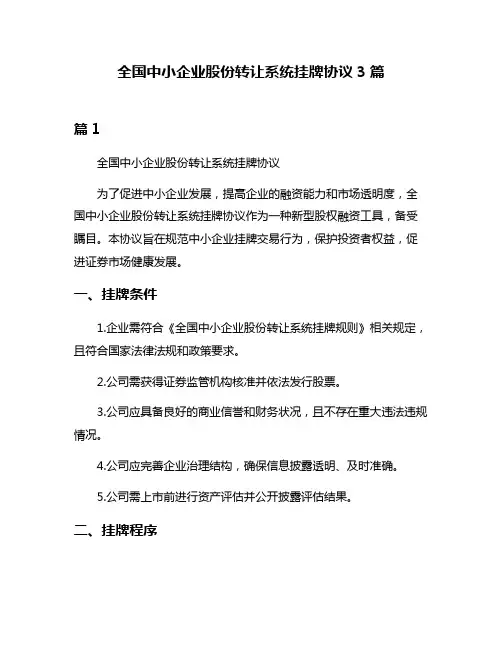 全国中小企业股份转让系统挂牌协议 3 篇

篇 1

全国中小企业股份转让系统挂牌协议

为了促进中小企业发展，提高企业的融资能力和市场透明度，全国中小企业股份转让系统挂牌协议作为一种新型股权融资工具，备受瞩目。本协议旨在规范中小企业挂牌交易行为，保护投资者权益，促进证券市场健康发展。

一、挂牌条件

1.企业需符合《全国中小企业股份转让系统挂牌规则》相关规定，且符合国家法律法规和政策要求。

2.公司需获得证券监管机构核准并依法发行股票。

3.公司应具备良好的商业信誉和财务状况，且不存在重大违法违规情况。

4.公司应完善企业治理结构，确保信息披露透明、及时准确。

5.公司需上市前进行资产评估并公开披露评估结果。

二、挂牌程序